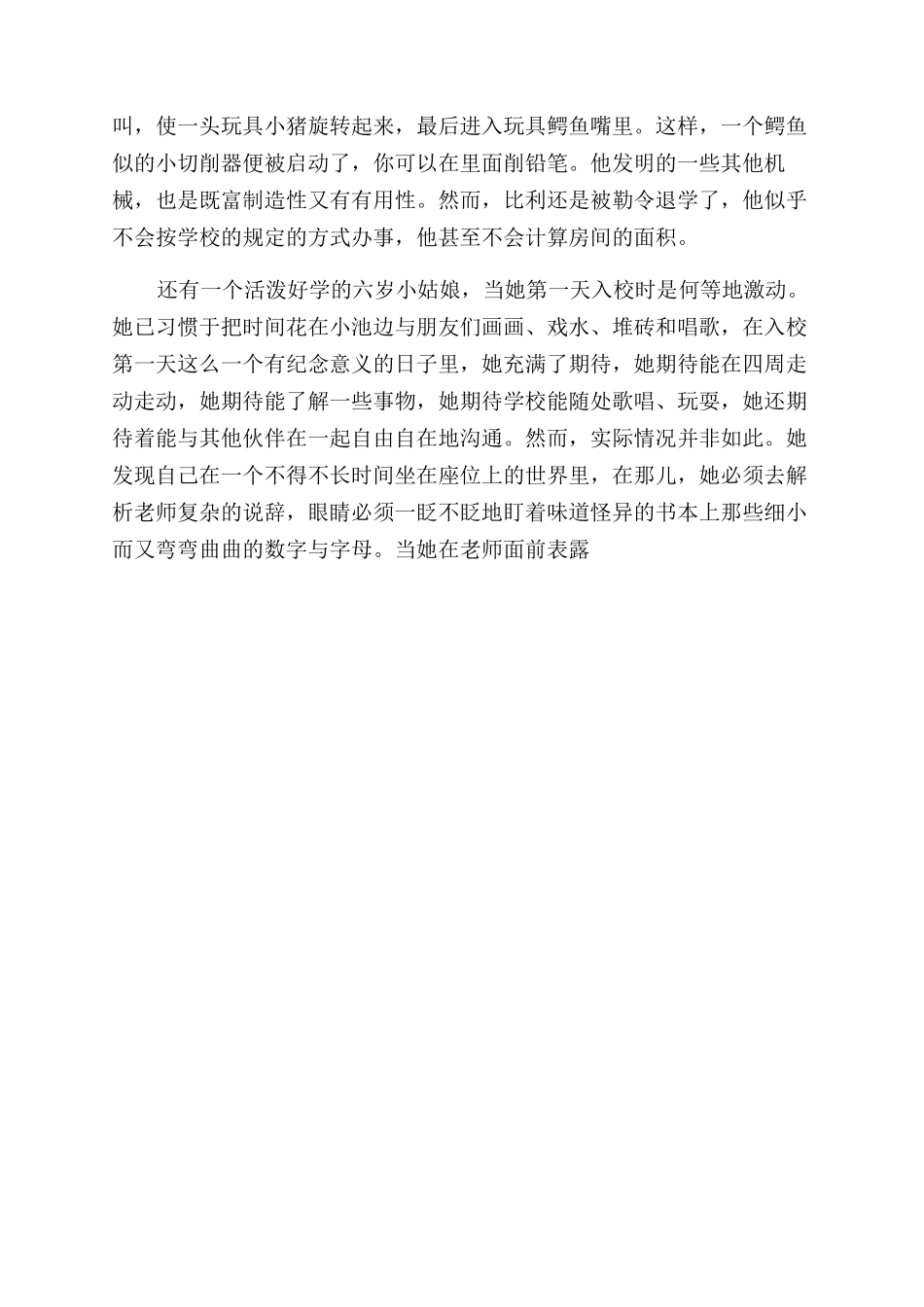 叫，使一头玩具小猪旋转起来，最后进入玩具鳄鱼嘴里。这样，一个鳄鱼似的小切削器便被启动了，你可以在里面削铅笔。他发明的一些其他机械，也是既富制造性又有有用性。然而，比利还是被勒令退学了，他似乎不会按学校的规定的方式办事，他甚至不会计算房间的面积。

还有一个活泼好学的六岁小姑娘，当她第一天入校时是何等地激动。她已习惯于把时间花在小池边与朋友们画画、戏水、堆砖和唱歌，在入校第一天这么一个有纪念意义的日子里，她充满了期待，她期待能在四周走动走动，她期待能了解一些事物，她期待学校能随处歌唱、玩耍，她还期待着能与其他伙伴在一起自由自在地沟通。然而，实际情况并非如此。她发现自己在一个不得不长时间坐在座位上的世界里，在那儿，她必须去解析老师复杂的说辞，眼睛必须一眨不眨地盯着味道怪异的书本上那些细小而又弯弯曲曲的数字与字母。当她在老师面前表露